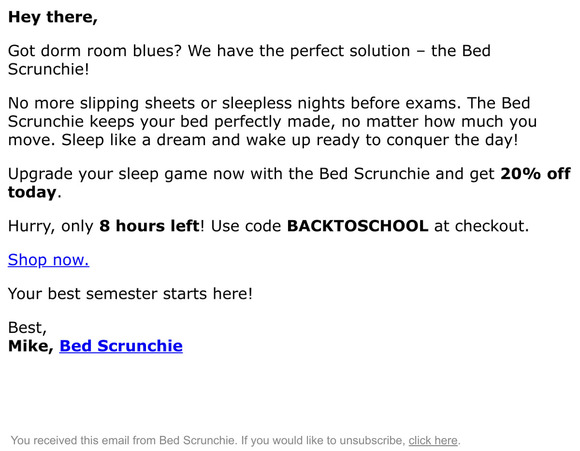 Hey there,

Got dorm room blues? We have the perfect solution – the Bed Scrunchie!

No more slipping sheets or sleepless nights before exams. The Bed Scrunchie keeps your bed perfectly made, no matter how much you move. Sleep like a dream and wake up ready to conquer the day!

Upgrade your sleep game now with the Bed Scrunchie and get 20% off today.

Hurry, only 8 hours left! Use code BACKTOSCHOOL at checkout.

Shop now.

Your best semester starts here!

Best,
Mike, Bed Scrunchie

You received this email from Bed Scrunchie. If you would like to unsubscribe, click here.